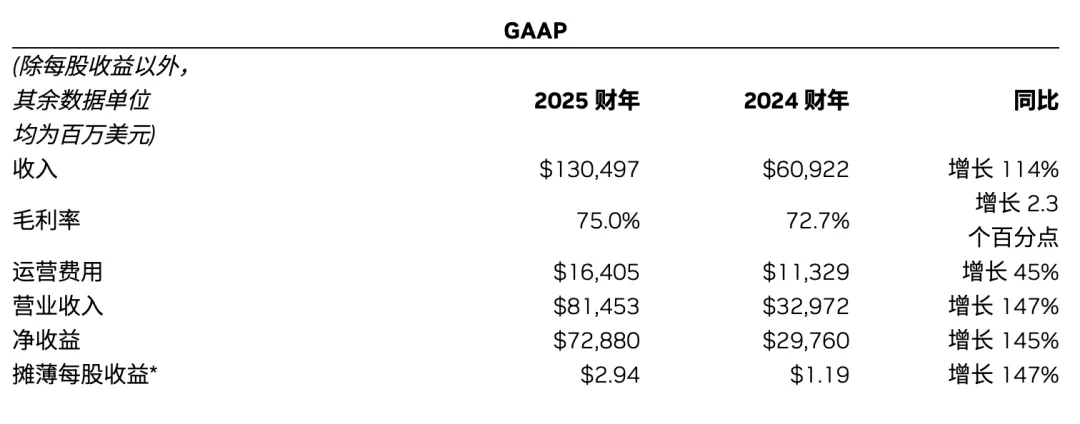 GAAP

| (除每股收益以外，其余数据单位均为百万美元) | 2025财年 | 2024财年 | 同比 |
|---|---|---|---|
| 收入 | $130,497 | $60,922 | 增长114% |
| 毛利率 | 75.0% | 72.7% | 增长2.3个百分点 |
| 运营费用 | $16,405 | $11,329 | 增长45% |
| 营业收入 | $81,453 | $32,972 | 增长147% |
| 净收益 | $72,880 | $29,760 | 增长145% |
| 摊薄每股收益* | $2.94 | $1.19 | 增长147% |